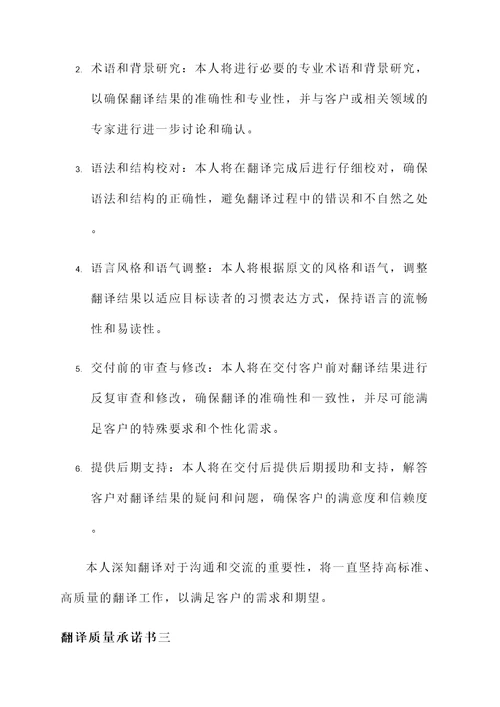 2. 术语和背景研究：本人将进行必要的专业术语和背景研究，以确保翻译结果的准确性和专业性，并与客户或相关领域的专家进行进一步讨论和确认。

3. 语法和结构校对：本人将在翻译完成后进行仔细校对，确保语法和结构的正确性，避免翻译过程中的错误和不自然之处。

4. 语言风格和语气调整：本人将根据原文的风格和语气，调整翻译结果以适应目标读者的习惯表达方式，保持语言的流畅性和易读性。

5. 交付前的审查与修改：本人将在交付客户前对翻译结果进行反复审查和修改，确保翻译的准确性和一致性，并尽可能满足客户的特殊要求和个性化需求。

6. 提供后期支持：本人将在交付后提供后期援助和支持，解答客户对翻译结果的疑问和问题，确保客户的满意度和信赖度。

本人深知翻译对于沟通和交流的重要性，将一直坚持高标准、高质量的翻译工作，以满足客户的需求和期望。

翻译质量承诺书三